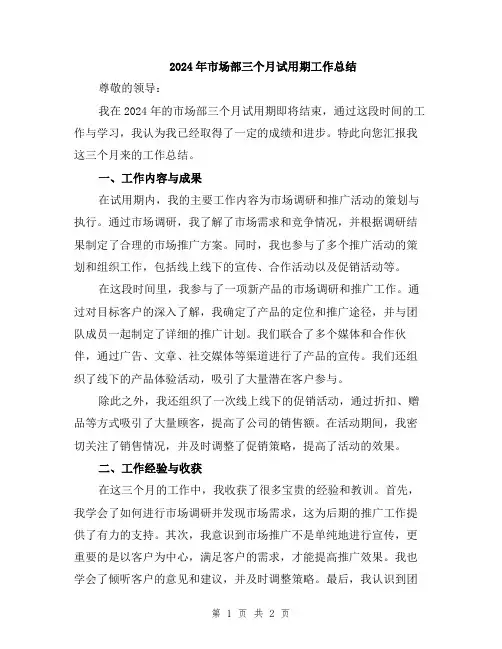 2024年市场部三个月试用期工作总结

尊敬的领导：

我在2024年的市场部三个月试用期即将结束，通过这段时间的工作与学习，我认为我已经取得了一定的成绩和进步。特此向您汇报我这三个月来的工作总结。

一、工作内容与成果

在试用期内，我的主要工作内容为市场调研和推广活动的策划与执行。通过市场调研，我了解了市场需求和竞争情况，并根据调研结果制定了合理的市场推广方案。同时，我也参与了多个推广活动的策划和组织工作，包括线上线下的宣传、合作活动以及促销活动等。

在这段时间里，我参与了一项新产品的市场调研和推广工作。通过对目标客户的深入了解，我确定了产品的定位和推广途径，并与团队成员一起制定了详细的推广计划。我们联合了多个媒体和合作伙伴，通过广告、文章、社交媒体等渠道进行了产品的宣传。我们还组织了线下的产品体验活动，吸引了大量潜在客户参与。

除此之外，我还组织了一次线上线下的促销活动，通过折扣、赠品等方式吸引了大量顾客，提高了公司的销售额。在活动期间，我密切关注了销售情况，并及时调整了促销策略，提高了活动的效果。

二、工作经验与收获

在这三个月的工作中，我收获了很多宝贵的经验和教训。首先，我学会了如何进行市场调研并发现市场需求，这为后期的推广工作提供了有力的支持。其次，我意识到市场推广不是单纯地进行宣传，更重要的是以客户为中心，满足客户的需求，才能提高推广效果。我也学会了倾听客户的意见和建议，并及时调整策略。最后，我认识到团

第 1 页 共 2 页